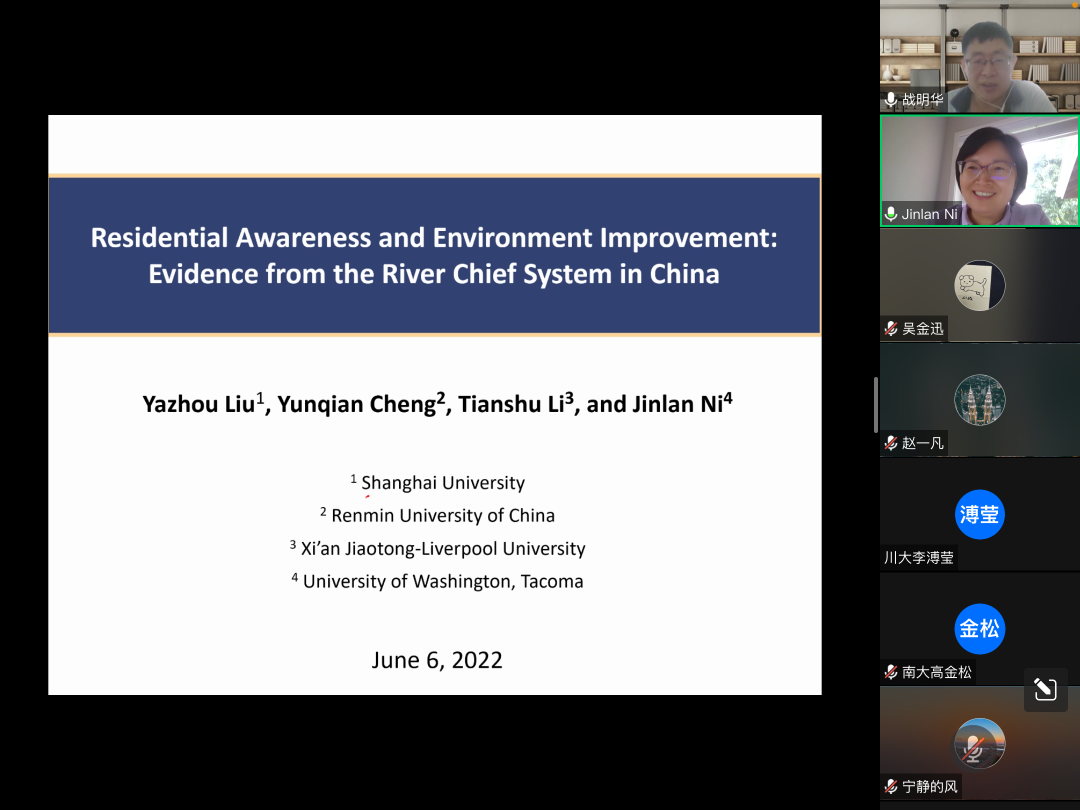 Residential Awareness and Environment Improvement: Evidence from the River Chief System in China

Yazhou Liu$^1$, Yunqian Cheng$^2$, Tianshu Li$^3$, and Jinlan Ni$^4$

$^1$ Shanghai University
$^2$ Renmin University of China
$^3$ Xi'an Jiaotong-Liverpool University
$^4$ University of Washington, Tacoma

June 6, 2022

战明华

Jinlan Ni

吴金迅

赵一凡

溥莹
川大李溥莹

金松
南大高金松

宁静的风